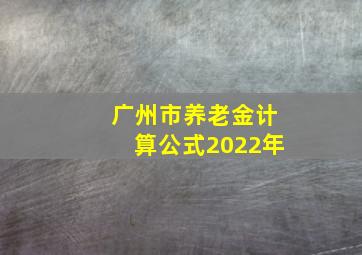 广州市养老金计算公式2022年